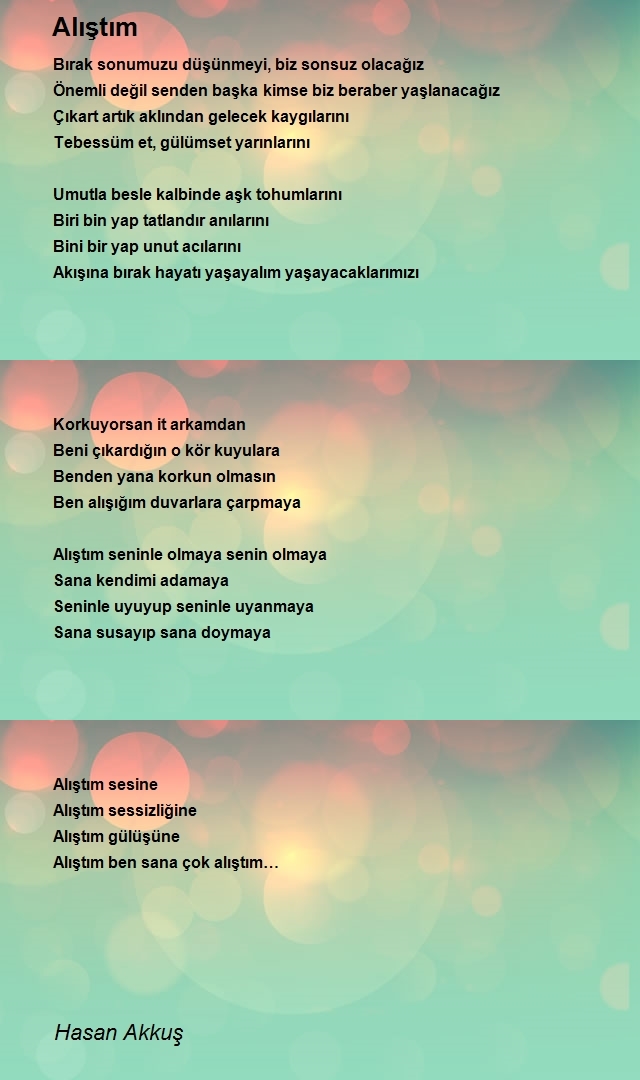 Alıştım

Bırak sonumuzu düşünmeyi, biz sonsuz olacağız
Önemli değil senden başka kimse biz beraber yaşlanacağız
Çıkart artık aklından gelecek kaygılarını
Tebessüm et, gülümset yarınlarını

Umutla besle kalbinde aşk tohumlarını
Biri bin yap tatlandır anılarını
Bini bir yap unut acılarını
Akışına bırak hayatı yaşayalım yaşayacaklarımızı

Korkuyorsan it arkamdan
Beni çıkardığın o kör kuyulara
Benden yana korkun olmasın
Ben alışığım duvarlara çarpmaya

Alıştım seninle olmaya senin olmaya
Sana kendimi adamaya
Seninle uyuyup seninle uyanmaya
Sana susayıp sana doymaya

Alıştım sesine
Alıştım sessizliğine
Alıştım gülüşüne
Alıştım ben sana çok alıştım…

Hasan Akkuş